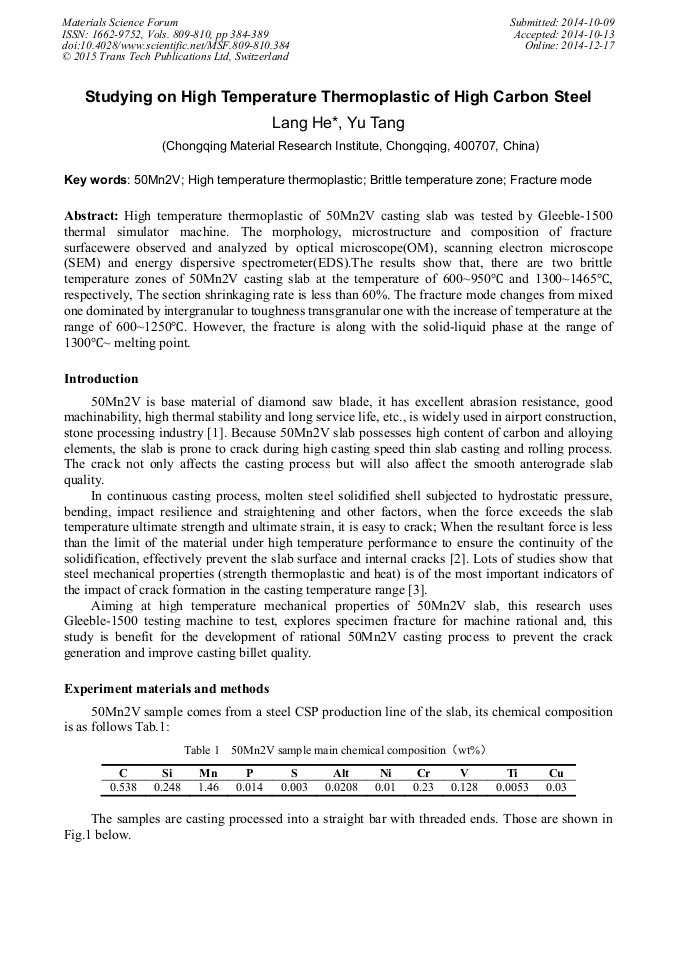 Materials Science Forum
ISSN: 1662-9752, Vols. 809-810, pp 384-389
doi:10.4028/www.scientific.net/MSF.809-810.384
© 2015 Trans Tech Publications Ltd, Switzerland

Submitted: 2014-10-09
Accepted: 2014-10-13
Online: 2014-12-17

Studying on High Temperature Thermoplastic of High Carbon Steel

Lang He*, Yu Tang

(Chongqing Material Research Institute, Chongqing, 400707, China)

Key words: 50Mn2V; High temperature thermoplastic; Brittle temperature zone; Fracture mode

Abstract: High temperature thermoplastic of 50Mn2V casting slab was tested by Gleeble-1500 thermal simulator machine. The morphology, microstructure and composition of fracture surfacewere observed and analyzed by optical microscope(OM), scanning electron microscope (SEM) and energy dispersive spectrometer(EDS).The results show that, there are two brittle temperature zones of 50Mn2V casting slab at the temperature of 600~950℃ and 1300~1465℃, respectively, The section shrinkaging rate is less than 60%. The fracture mode changes from mixed one dominated by intergranular to toughness transgranular one with the increase of temperature at the range of 600~1250℃. However, the fracture is along with the solid-liquid phase at the range of 1300℃~ melting point.

Introduction

50Mn2V is base material of diamond saw blade, it has excellent abrasion resistance, good machinability, high thermal stability and long service life, etc., is widely used in airport construction, stone processing industry [1]. Because 50Mn2V slab possesses high content of carbon and alloying elements, the slab is prone to crack during high casting speed thin slab casting and rolling process. The crack not only affects the casting process but will also affect the smooth anterograde slab quality.

In continuous casting process, molten steel solidified shell subjected to hydrostatic pressure, bending, impact resilience and straightening and other factors, when the force exceeds the slab temperature ultimate strength and ultimate strain, it is easy to crack; When the resultant force is less than the limit of the material under high temperature performance to ensure the continuity of the solidification, effectively prevent the slab surface and internal cracks [2]. Lots of studies show that steel mechanical properties (strength thermoplastic and heat) is of the most important indicators of the impact of crack formation in the casting temperature range [3].

Aiming at high temperature mechanical properties of 50Mn2V slab, this research uses Gleeble-1500 testing machine to test, explores specimen fracture for machine rational and, this study is benefit for the development of rational 50Mn2V casting process to prevent the crack generation and improve casting billet quality.

Experiment materials and methods

50Mn2V sample comes from a steel CSP production line of the slab, its chemical composition is as follows Tab.1:

Table 1 50Mn2V sample main chemical composition（wt%）

| C | Si | Mn | P | S | Alt | Ni | Cr | V | Ti | Cu |
|---|---|---|---|---|---|---|---|---|---|---|
| 0.538 | 0.248 | 1.46 | 0.014 | 0.003 | 0.0208 | 0.01 | 0.23 | 0.128 | 0.0053 | 0.03 |

The samples are casting processed into a straight bar with threaded ends. Those are shown in Fig.1 below.